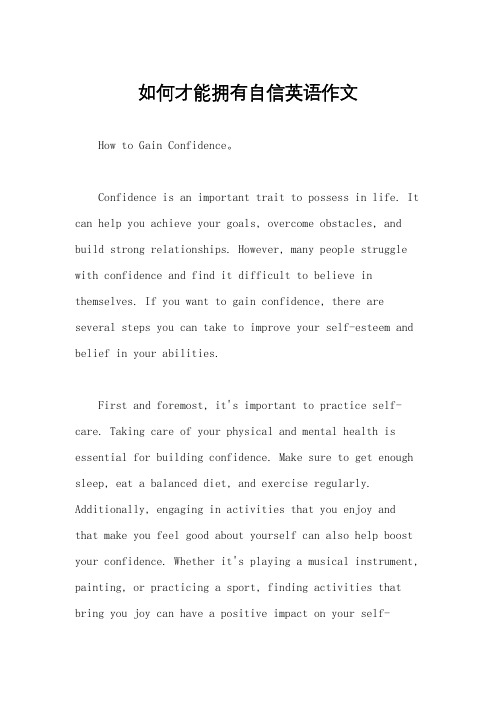 如何才能拥有自信英语作文

How to Gain Confidence。

Confidence is an important trait to possess in life. It can help you achieve your goals, overcome obstacles, and build strong relationships. However, many people struggle with confidence and find it difficult to believe in themselves. If you want to gain confidence, there are several steps you can take to improve your self-esteem and belief in your abilities.

First and foremost, it's important to practice self-care. Taking care of your physical and mental health is essential for building confidence. Make sure to get enough sleep, eat a balanced diet, and exercise regularly. Additionally, engaging in activities that you enjoy and that make you feel good about yourself can also help boost your confidence. Whether it's playing a musical instrument, painting, or practicing a sport, finding activities that bring you joy can have a positive impact on your self-